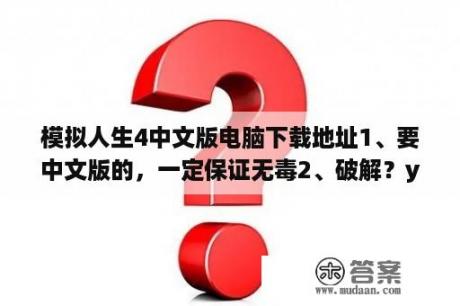 模拟人生4中文版电脑下载地址1、要中文版的，一定保证无毒2、破解？y

木 答案
www.mudaan.com